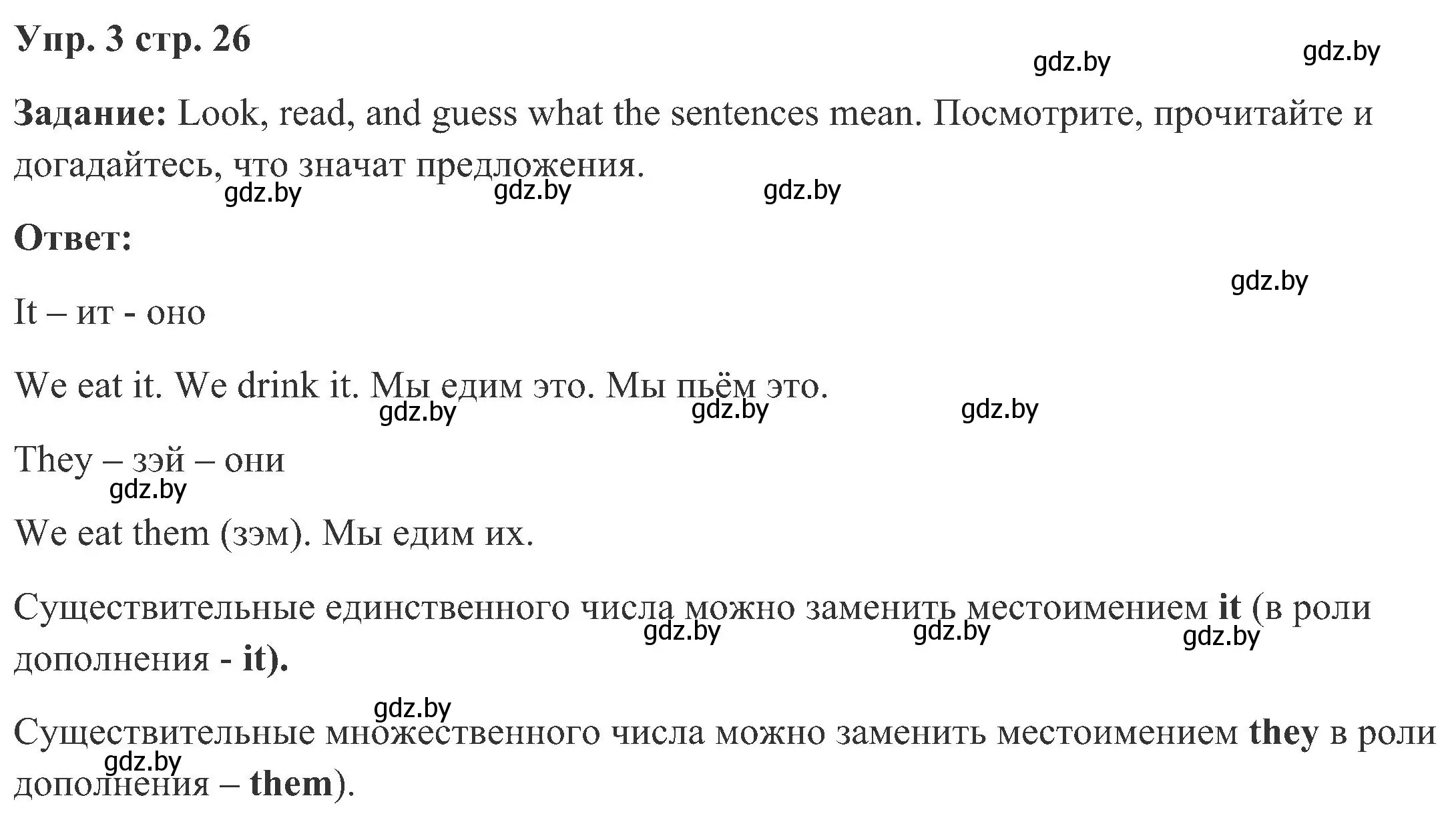 Упр. 3 стр. 26

gdz.by gdz.by

Задание: Look, read, and guess what the sentences mean. Посмотрите, прочитайте и догадайтесь, что значат предложения.

gdz.by gdz.by gdz.by

Ответ:

gdz.by

It – ит - оно

We eat it. We drink it. Мы едим это. Мы пьём это.

gdz.by gdz.by gdz.by

They – зэй – они

gdz.by

We eat them (зэм). Мы едим их.

Существительные единственного числа можно заменить местоимением it (в роли дополнения - it).

gdz.by gdz.by gdz.by

gdz.by

Существительные множественного числа можно заменить местоимением they в роли дополнения – them).

gdz.by